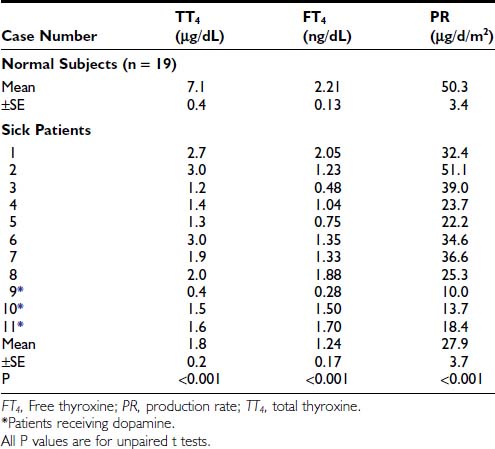 | Case Number | $TT_4$ (μg/dL) | $FT_4$ (ng/dL) | PR (μg/d/m$^2$) |
|---|---|---|---|
| **Normal Subjects (n = 19)** | | | |
| Mean | 7.1 | 2.21 | 50.3 |
| ±SE | 0.4 | 0.13 | 3.4 |
| **Sick Patients** | | | |
| 1 | 2.7 | 2.05 | 32.4 |
| 2 | 3.0 | 1.23 | 51.1 |
| 3 | 1.2 | 0.48 | 39.0 |
| 4 | 1.4 | 1.04 | 23.7 |
| 5 | 1.3 | 0.75 | 22.2 |
| 6 | 3.0 | 1.35 | 34.6 |
| 7 | 1.9 | 1.33 | 36.6 |
| 8 | 2.0 | 1.88 | 25.3 |
| 9* | 0.4 | 0.28 | 10.0 |
| 10* | 1.5 | 1.50 | 13.7 |
| 11* | 1.6 | 1.70 | 18.4 |
| Mean | 1.8 | 1.24 | 27.9 |
| ±SE | 0.2 | 0.17 | 3.7 |
| P | <0.001 | <0.001 | <0.001 |

$FT_4$, Free thyroxine; PR, production rate; $TT_4$, total thyroxine.
*Patients receiving dopamine.
All P values are for unpaired t tests.